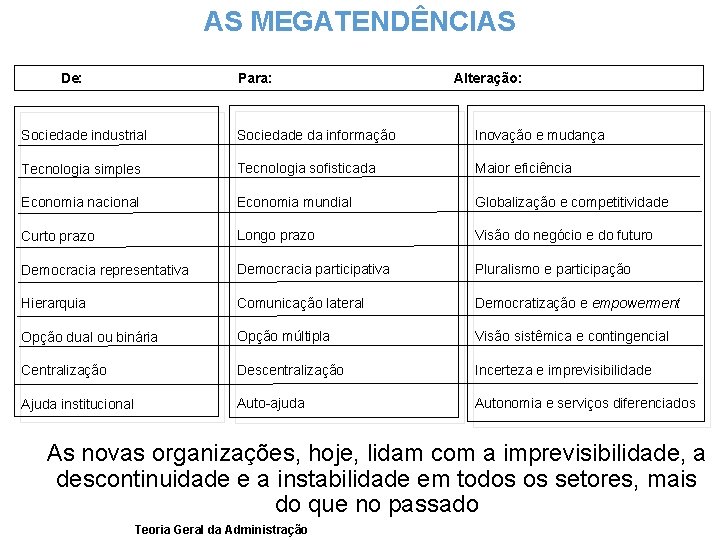 AS MEGATENDÊNCIAS

| De: | Para: | Alteração: |
|---|---|---|
| Sociedade industrial | Sociedade da informação | Inovação e mudança |
| Tecnologia simples | Tecnologia sofisticada | Maior eficiência |
| Economia nacional | Economia mundial | Globalização e competitividade |
| Curto prazo | Longo prazo | Visão do negócio e do futuro |
| Democracia representativa | Democracia participativa | Pluralismo e participação |
| Hierarquia | Comunicação lateral | Democratização e empowerment |
| Opção dual ou binária | Opção múltipla | Visão sistêmica e contingencial |
| Centralização | Descentralização | Incerteza e imprevisibilidade |
| Ajuda institucional | Auto-ajuda | Autonomia e serviços diferenciados |

As novas organizações, hoje, lidam com a imprevisibilidade, a descontinuidade e a instabilidade em todos os setores, mais do que no passado

Teoria Geral da Administração